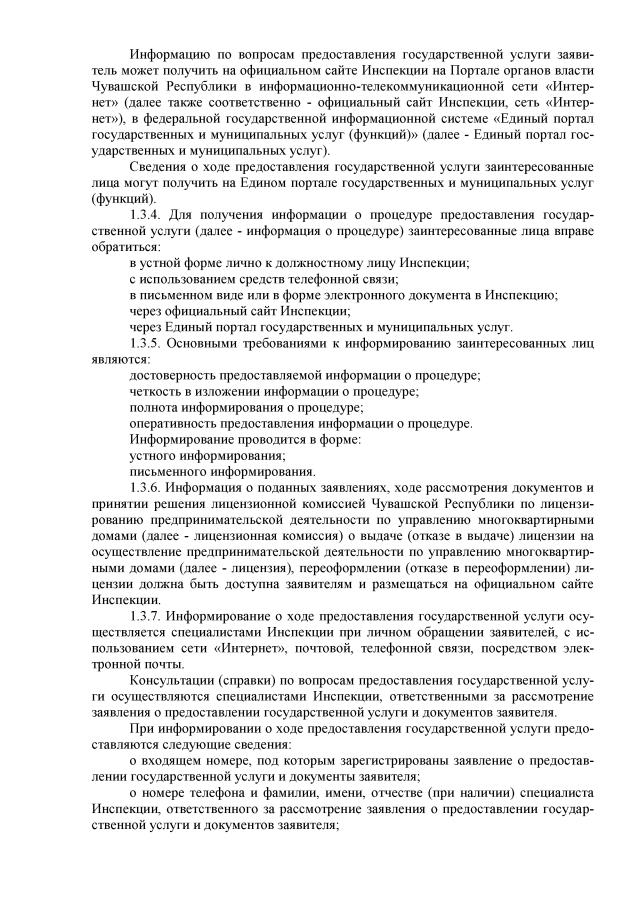 Информацию по вопросам предоставления государственной услуги заявитель может получить на официальном сайте Инспекции на Портале органов власти Чувашской Республики в информационно-телекоммуникационной сети «Интернет» (далее также соответственно - официальный сайт Инспекции, сеть «Интернет»), в федеральной государственной информационной системе «Единый портал государственных и муниципальных услуг (функций)» (далее - Единый портал государственных и муниципальных услуг).

Сведения о ходе предоставления государственной услуги заинтересованные лица могут получить на Едином портале государственных и муниципальных услуг (функций).

1.3.4. Для получения информации о процедуре предоставления государственной услуги (далее - информация о процедуре) заинтересованные лица вправе обратиться:

в устной форме лично к должностному лицу Инспекции;

с использованием средств телефонной связи;

в письменном виде или в форме электронного документа в Инспекцию;

через официальный сайт Инспекции;

через Единый портал государственных и муниципальных услуг.

1.3.5. Основными требованиями к информированию заинтересованных лиц являются:

достоверность предоставляемой информации о процедуре;

четкость в изложении информации о процедуре;

полнота информирования о процедуре;

оперативность предоставления информации о процедуре.

Информирование проводится в форме:

устного информирования;

письменного информирования.

1.3.6. Информация о поданных заявлениях, ходе рассмотрения документов и принятии решения лицензионной комиссией Чувашской Республики по лицензированию предпринимательской деятельности по управлению многоквартирными домами (далее - лицензионная комиссия) о выдаче (отказе в выдаче) лицензии на осуществление предпринимательской деятельности по управлению многоквартирными домами (далее - лицензия), переоформлении (отказе в переоформлении) лицензии должна быть доступна заявителям и размещаться на официальном сайте Инспекции.

1.3.7. Информирование о ходе предоставления государственной услуги осуществляется специалистами Инспекции при личном обращении заявителей, с использованием сети «Интернет», почтовой, телефонной связи, посредством электронной почты.

Консультации (справки) по вопросам предоставления государственной услуги осуществляются специалистами Инспекции, ответственными за рассмотрение заявления о предоставлении государственной услуги и документов заявителя.

При информировании о ходе предоставления государственной услуги предоставляются следующие сведения:

о входящем номере, под которым зарегистрированы заявление о предоставлении государственной услуги и документы заявителя;

о номере телефона и фамилии, имени, отчестве (при наличии) специалиста Инспекции, ответственного за рассмотрение заявления о предоставлении государственной услуги и документов заявителя;